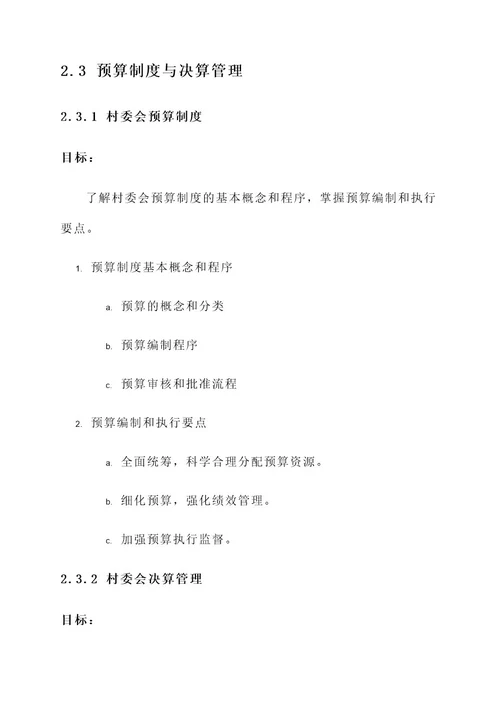 2.3 预算制度与决算管理

2.3.1 村委会预算制度

目标：

了解村委会预算制度的基本概念和程序，掌握预算编制和执行要点。

1. 预算制度基本概念和程序

a. 预算的概念和分类

b. 预算编制程序

c. 预算审核和批准流程

2. 预算编制和执行要点

a. 全面统筹，科学合理分配预算资源。

b. 细化预算，强化绩效管理。

c. 加强预算执行监督。

2.3.2 村委会决算管理

目标：